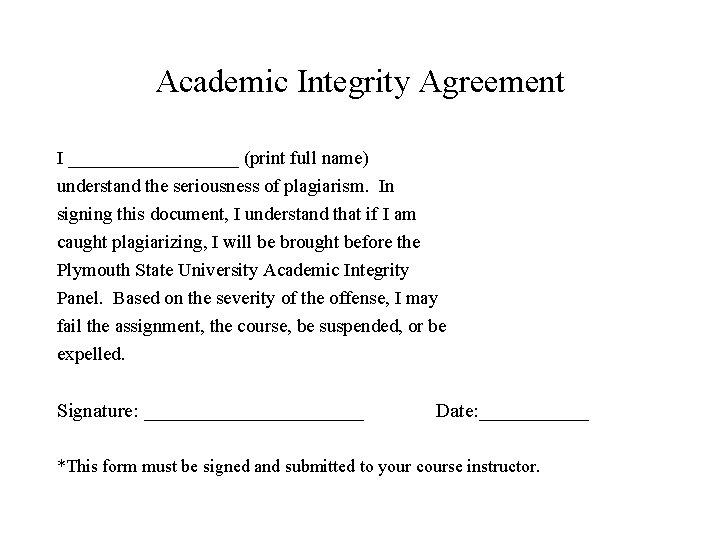 Academic Integrity Agreement

I ____ (print full name) understand the seriousness of plagiarism. In signing this document, I understand that if I am caught plagiarizing, I will be brought before the Plymouth State University Academic Integrity Panel. Based on the severity of the offense, I may fail the assignment, the course, be suspended, or be expelled.

Signature: ____ Date:____

*This form must be signed and submitted to your course instructor.